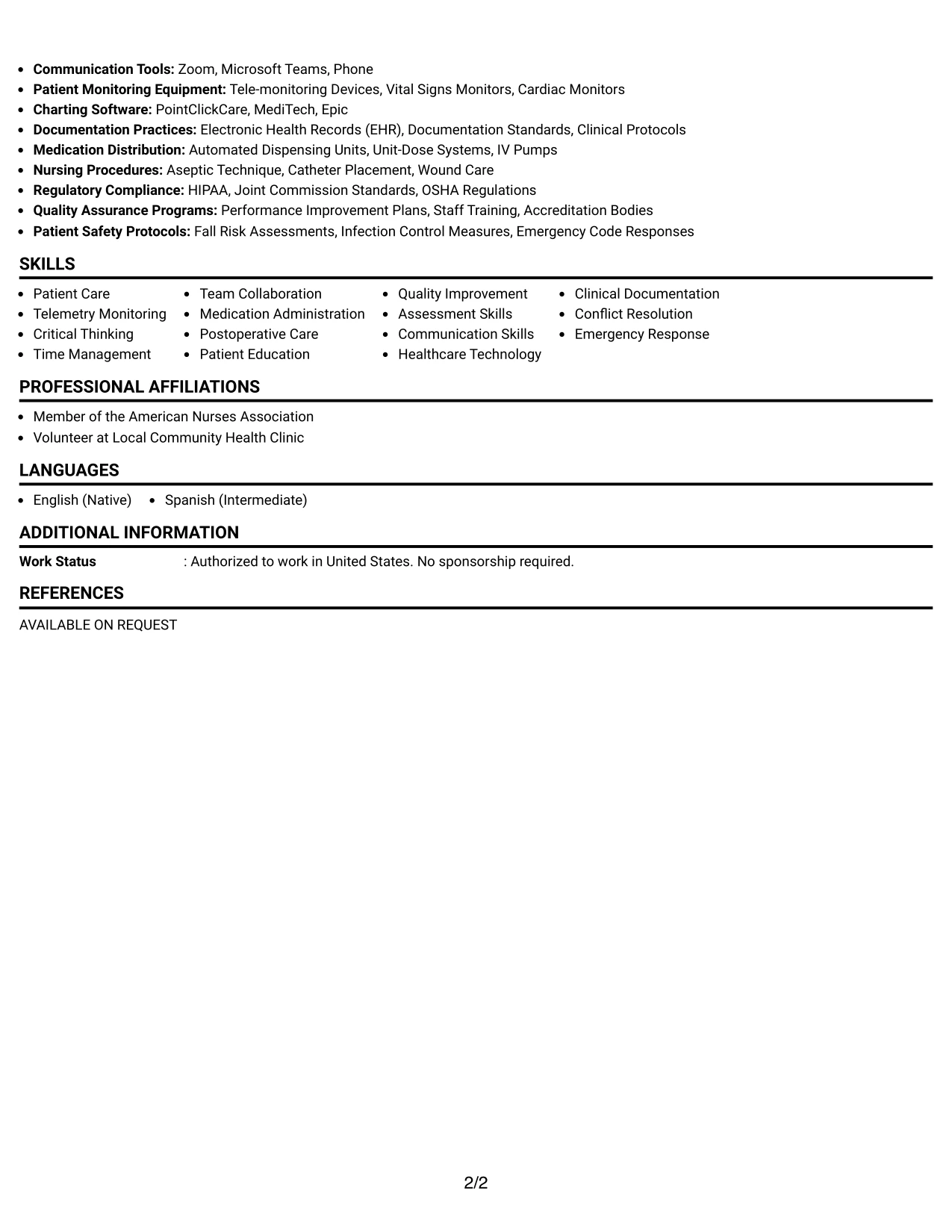 • Communication Tools: Zoom, Microsoft Teams, Phone
• Patient Monitoring Equipment: Tele-monitoring Devices, Vital Signs Monitors, Cardiac Monitors
• Charting Software: PointClickCare, MediTech, Epic
• Documentation Practices: Electronic Health Records (EHR), Documentation Standards, Clinical Protocols
• Medication Distribution: Automated Dispensing Units, Unit-Dose Systems, IV Pumps
• Nursing Procedures: Aseptic Technique, Catheter Placement, Wound Care
• Regulatory Compliance: HIPAA, Joint Commission Standards, OSHA Regulations
• Quality Assurance Programs: Performance Improvement Plans, Staff Training, Accreditation Bodies
• Patient Safety Protocols: Fall Risk Assessments, Infection Control Measures, Emergency Code Responses

SKILLS

• Patient Care
• Telemetry Monitoring
• Critical Thinking
• Time Management

• Team Collaboration
• Medication Administration
• Postoperative Care
• Patient Education

• Quality Improvement
• Assessment Skills
• Communication Skills
• Healthcare Technology

• Clinical Documentation
• Conflict Resolution
• Emergency Response

PROFESSIONAL AFFILIATIONS

• Member of the American Nurses Association
• Volunteer at Local Community Health Clinic

LANGUAGES

• English (Native)
• Spanish (Intermediate)

ADDITIONAL INFORMATION

Work Status : Authorized to work in United States. No sponsorship required.

REFERENCES

AVAILABLE ON REQUEST

2/2